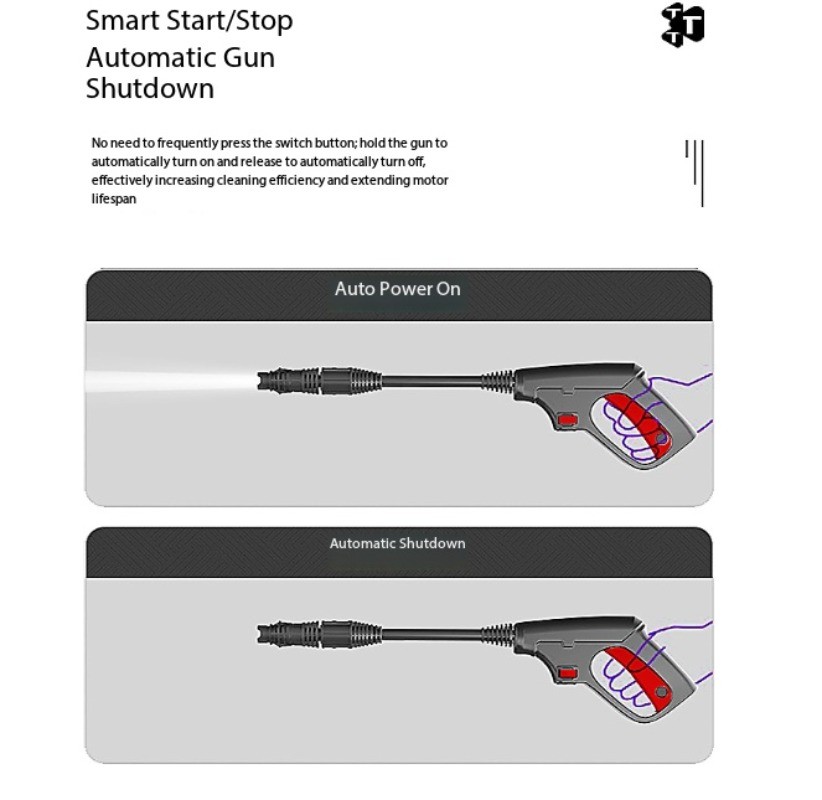 Smart Start/Stop
Automatic Gun
Shutdown

No need to frequently press the switch button; hold the gun to automatically turn on and release to automatically turn off, effectively increasing cleaning efficiency and extending motor lifespan

Auto Power On

Automatic Shutdown